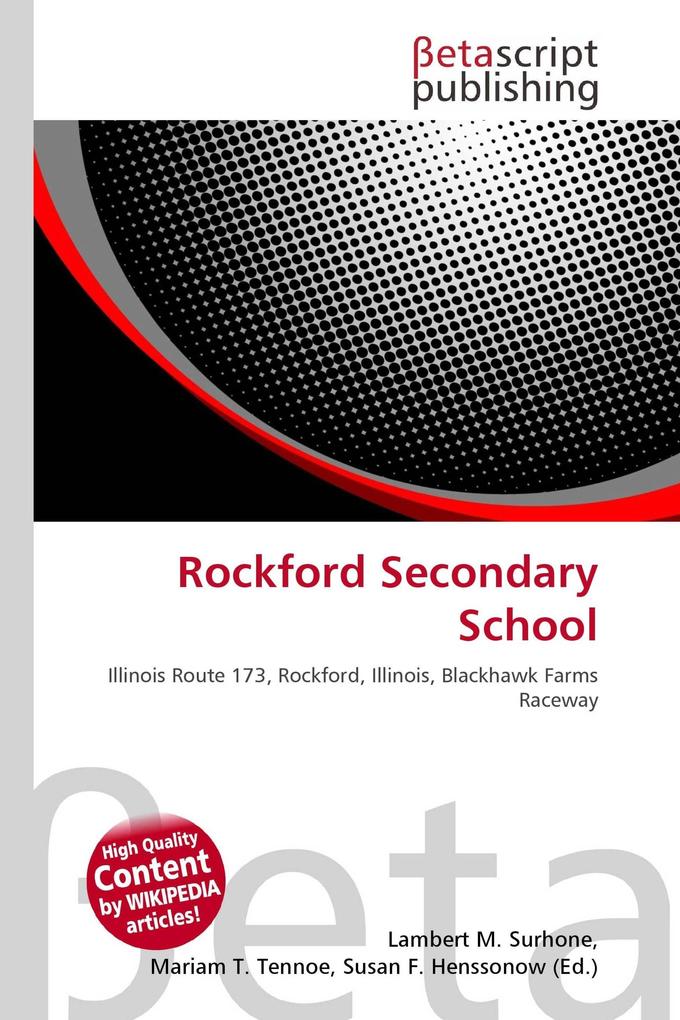 βetascript publishing

Rockford Secondary School

Illinois Route 173, Rockford, Illinois, Blackhawk Farms Raceway

βeta

High Quality Content by WIKIPEDIA articles!

Lambert M. Surhone, Mariam T. Tennoe, Susan F. Henssonow (Ed.)